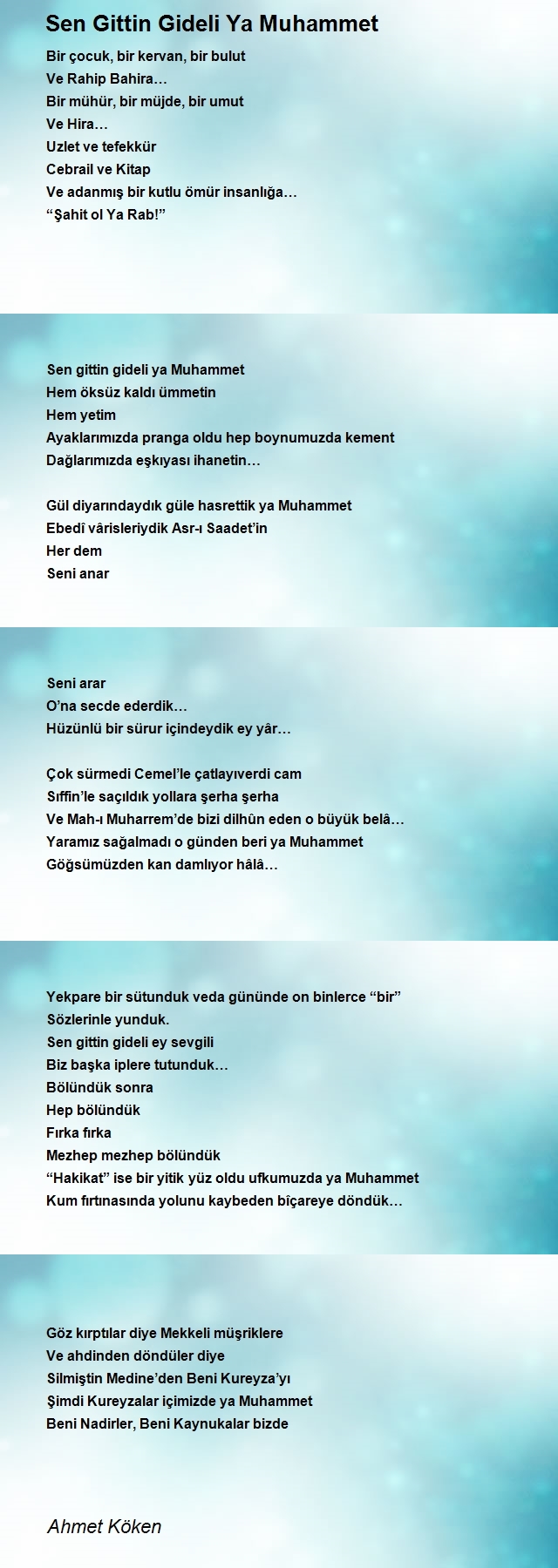 Sen Gittin Gideli Ya Muhammet

Bir çocuk, bir kervan, bir bulut
Ve Rahip Bahira…
Bir mühür, bir müjde, bir umut
Ve Hira…
Uzlet ve tefekkür
Cebrail ve Kitap
Ve adanmış bir kutlu ömür insanlığa…
“Şahit ol Ya Rab!”

Sen gittin gideli ya Muhammet
Hem öksüz kaldı ümmetin
Hem yetim
Ayaklarımızda pranga oldu hep boynumuzda kement
Dağlarımızda eşkıyası ihanetin…

Gül diyarındaydık güle hasrettik ya Muhammet
Ebedî vârisleriydik Asr-ı Saadet’in
Her dem
Seni anar

Seni arar
O’na secde ederdik…
Hüzünlü bir sürur içindeydik ey yâr…

Çok sürmedi Cemel’le çatlayıverdi cam
Sıffin’le saçıldık yollara şerha şerha
Ve Mah-ı Muharrem’de bizi dilhûn eden o büyük belâ…
Yaramız sağalmadı o günden beri ya Muhammet
Göğsümüzden kan damlıyor hâlâ…

Yekpare bir sütunduk veda gününde on binlerce “bir”
Sözlerinle yunduk.
Sen gittin gideli ey sevgili
Biz başka iplere tutunduk…
Bölündük sonra
Hep bölündük
Fırka fırka
Mezhep mezhep bölündük
“Hakikat” ise bir yitik yüz oldu ufkumuzda ya Muhammet
Kum fırtınasında yolunu kaybeden bîçareye döndük…

Göz kırptılar diye Mekkeli müşriklere
Ve ahdinden döndüler diye
Silmiştin Medine’den Beni Kureyza’yı
Şimdi Kureyzalar içimizde ya Muhammet
Beni Nadirler, Beni Kaynukalar bizde

Ahmet Köken